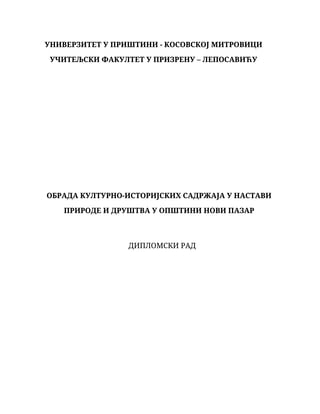 УНИВЕРЗИТЕТ У ПРИШТИНИ - КОСОВСКОЈ МИТРОВИЦИ
УЧИТЕЉСКИ ФАКУЛТЕТ У ПРИЗРЕНУ – ЛЕПОСАВИЋУ

ОБРАДА КУЛТУРНО-ИСТОРИЈСКИХ САДРЖАЈА У НАСТАВИ ПРИРОДЕ И ДРУШТВА У ОПШТИНИ НОВИ ПАЗАР

ДИПЛОМСКИ РАД